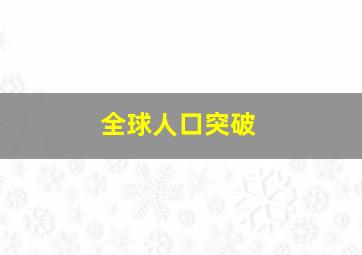 全球人口突破